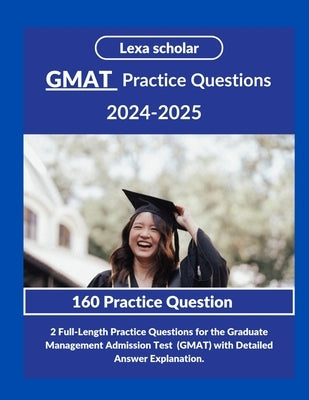 Lexa scholar

GMAT Practice Questions 2024-2025

160 Practice Question

2 Full-Length Practice Questions for the Graduate Management Admission Test (GMAT) with Detailed Answer Explanation.